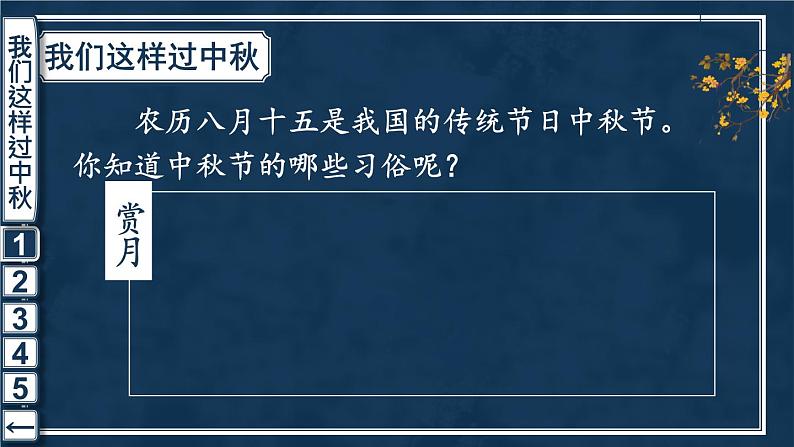 我们这样过中秋

1
2
3
4
5
←

我们这样过中秋

农历八月十五是我国的传统节日中秋节。你知道中秋节的哪些习俗呢？

赏月